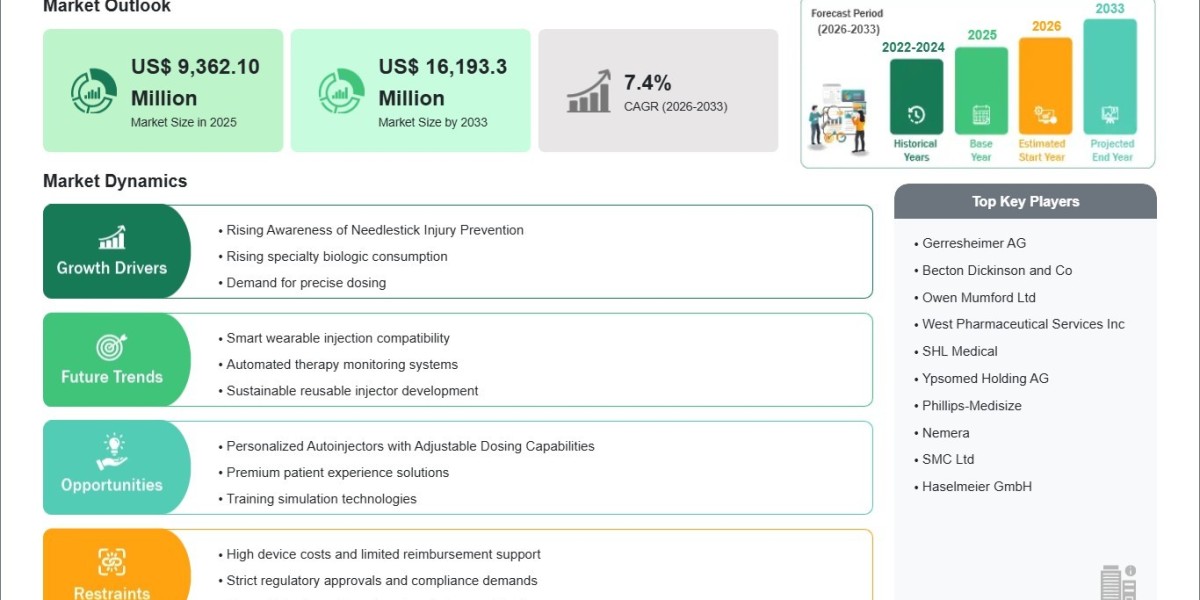 Market Outlook

US$ 9,362.10 Million
Market Size in 2025

US$ 16,193.3 Million
Market Size by 2033

7.4%
CAGR (2026-2033)

Forecast Period (2026-2033)

2022-2024
Historical Years

2025
Base Year

2026
Estimated Start Year

2033
Projected End Year

Market Dynamics

Growth Drivers
• Rising Awareness of Needlestick Injury Prevention
• Rising specialty biologic consumption
• Demand for precise dosing

Future Trends
• Smart wearable injection compatibility
• Automated therapy monitoring systems
• Sustainable reusable injector development

Opportunities
• Personalized Autoinjectors with Adjustable Dosing Capabilities
• Premium patient experience solutions
• Training simulation technologies

Restraints
• High device costs and limited reimbursement support
• Strict regulatory approvals and compliance demands

Top Key Players
• Gerresheimer AG
• Becton Dickinson and Co
• Owen Mumford Ltd
• West Pharmaceutical Services Inc
• SHL Medical
• Ypsomed Holding AG
• Phillips-Medisize
• Nemera
• SMC Ltd
• Haselmeier GmbH